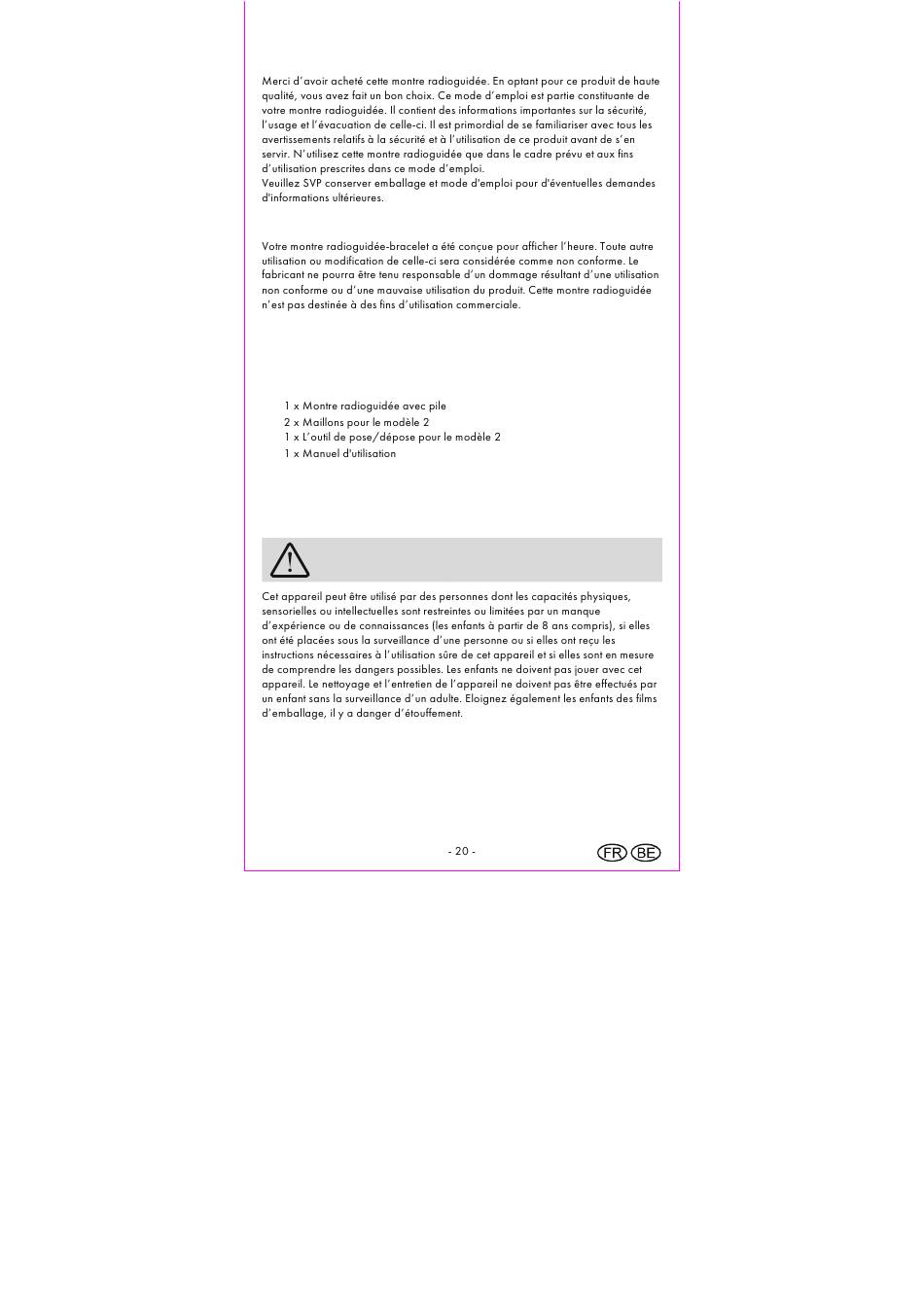 Merci d’avoir acheté cette montre radioguidée. En optant pour ce produit de haute qualité, vous avez fait un bon choix. Ce mode d’emploi est partie constituante de votre montre radioguidée. Il contient des informations importantes sur la sécurité, l’usage et l’évacuation de celle-ci. Il est primordial de se familiariser avec tous les avertissements relatifs à la sécurité et à l’utilisation de ce produit avant de s’en servir. N’utilisez cette montre radioguidée que dans le cadre prévu et aux fins d’utilisation prescrites dans ce mode d’emploi.
Veuillez SVP conserver emballage et mode d'emploi pour d'éventuelles demandes d'informations ultérieures.

Votre montre radioguidée-bracelet a été conçue pour afficher l’heure. Toute autre utilisation ou modification de celle-ci sera considérée comme non conforme. Le fabricant ne pourra être tenu responsable d’un dommage résultant d’une utilisation non conforme ou d’une mauvaise utilisation du produit. Cette montre radioguidée n’est pas destinée à des fins d’utilisation commerciale.

1 x Montre radioguidée avec pile
2 x Maillons pour le modèle 2
1 x L’outil de pose/dépose pour le modèle 2
1 x Manuel d'utilisation

Cet appareil peut être utilisé par des personnes dont les capacités physiques, sensorielles ou intellectuelles sont restreintes ou limitées par un manque d’expérience ou de connaissances (les enfants à partir de 8 ans compris), si elles ont été placées sous la surveillance d’une personne ou si elles ont reçu les instructions nécessaires à l’utilisation sûre de cet appareil et si elles sont en mesure de comprendre les dangers possibles. Les enfants ne doivent pas jouer avec cet appareil. Le nettoyage et l’entretien de l’appareil ne doivent pas être effectués par un enfant sans la surveillance d’un adulte. Eloignez également les enfants des films d’emballage, il y a danger d’étouffement.

- 20 -

FR BE